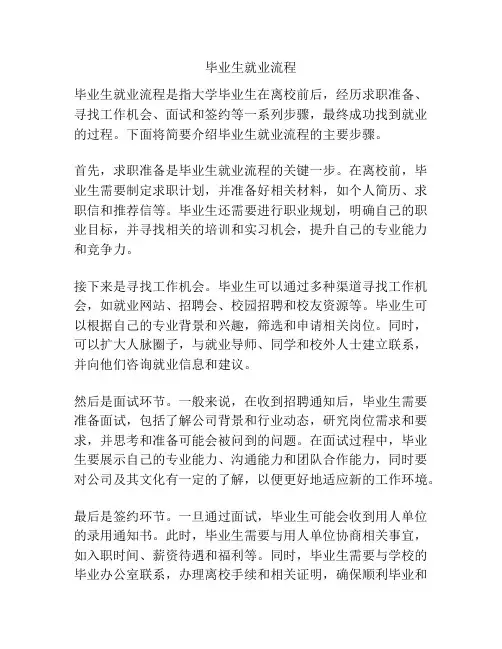 毕业生就业流程

毕业生就业流程是指大学毕业生在离校前后，经历求职准备、寻找工作机会、面试和签约等一系列步骤，最终成功找到就业的过程。下面将简要介绍毕业生就业流程的主要步骤。

首先，求职准备是毕业生就业流程的关键一步。在离校前，毕业生需要制定求职计划，并准备好相关材料，如个人简历、求职信和推荐信等。毕业生还需要进行职业规划，明确自己的职业目标，并寻找相关的培训和实习机会，提升自己的专业能力和竞争力。

接下来是寻找工作机会。毕业生可以通过多种渠道寻找工作机会，如就业网站、招聘会、校园招聘和校友资源等。毕业生可以根据自己的专业背景和兴趣，筛选和申请相关岗位。同时，可以扩大人脉圈子，与就业导师、同学和校外人士建立联系，并向他们咨询就业信息和建议。

然后是面试环节。一般来说，在收到招聘通知后，毕业生需要准备面试，包括了解公司背景和行业动态，研究岗位需求和要求，并思考和准备可能会被问到的问题。在面试过程中，毕业生要展示自己的专业能力、沟通能力和团队合作能力，同时要对公司及其文化有一定的了解，以便更好地适应新的工作环境。

最后是签约环节。一旦通过面试，毕业生可能会收到用人单位的录用通知书。此时，毕业生需要与用人单位协商相关事宜，如入职时间、薪资待遇和福利等。同时，毕业生需要与学校的毕业办公室联系，办理离校手续和相关证明，确保顺利毕业和